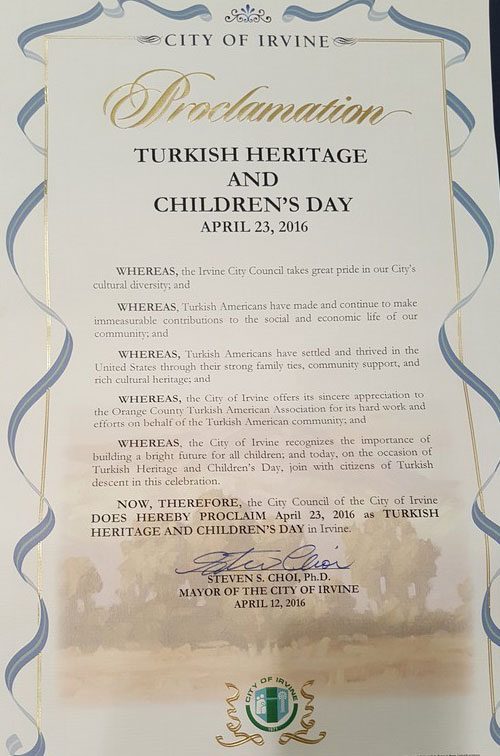 CITY OF IRVINE

Proclamation

TURKISH HERITAGE AND CHILDREN'S DAY
APRIL 23, 2016

WHEREAS, the Irvine City Council takes great pride in our City's cultural diversity; and

WHEREAS, Turkish Americans have made and continue to make immeasurable contributions to the social and economic life of our community; and

WHEREAS, Turkish Americans have settled and thrived in the United States through their strong family ties, community support, and rich cultural heritage; and

WHEREAS, the City of Irvine offers its sincere appreciation to the Orange County Turkish American Association for its hard work and efforts on behalf of the Turkish American community; and

WHEREAS, the City of Irvine recognizes the importance of building a bright future for all children; and today, on the occasion of Turkish Heritage and Children's Day, join with citizens of Turkish descent in this celebration.

NOW, THEREFORE, the City Council of the City of Irvine DOES HEREBY PROCLAIM April 23, 2016 as TURKISH HERITAGE AND CHILDREN'S DAY in Irvine.

Steven Choi
STEVEN S. CHOI, Ph.D.
MAYOR OF THE CITY OF IRVINE
APRIL 12, 2016

CITY OF IRVINE
1971